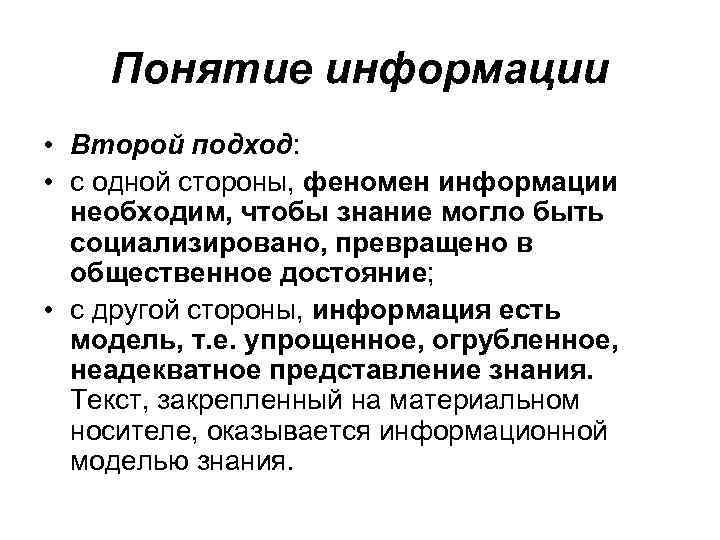 Понятие информации

• Второй подход:
• с одной стороны, феномен информации необходим, чтобы знание могло быть социализировано, превращено в общественное достояние;
• с другой стороны, информация есть модель, т.е. упрощенное, огрубленное, неадекватное представление знания. Текст, закрепленный на материальном носителе, оказывается информационной моделью знания.